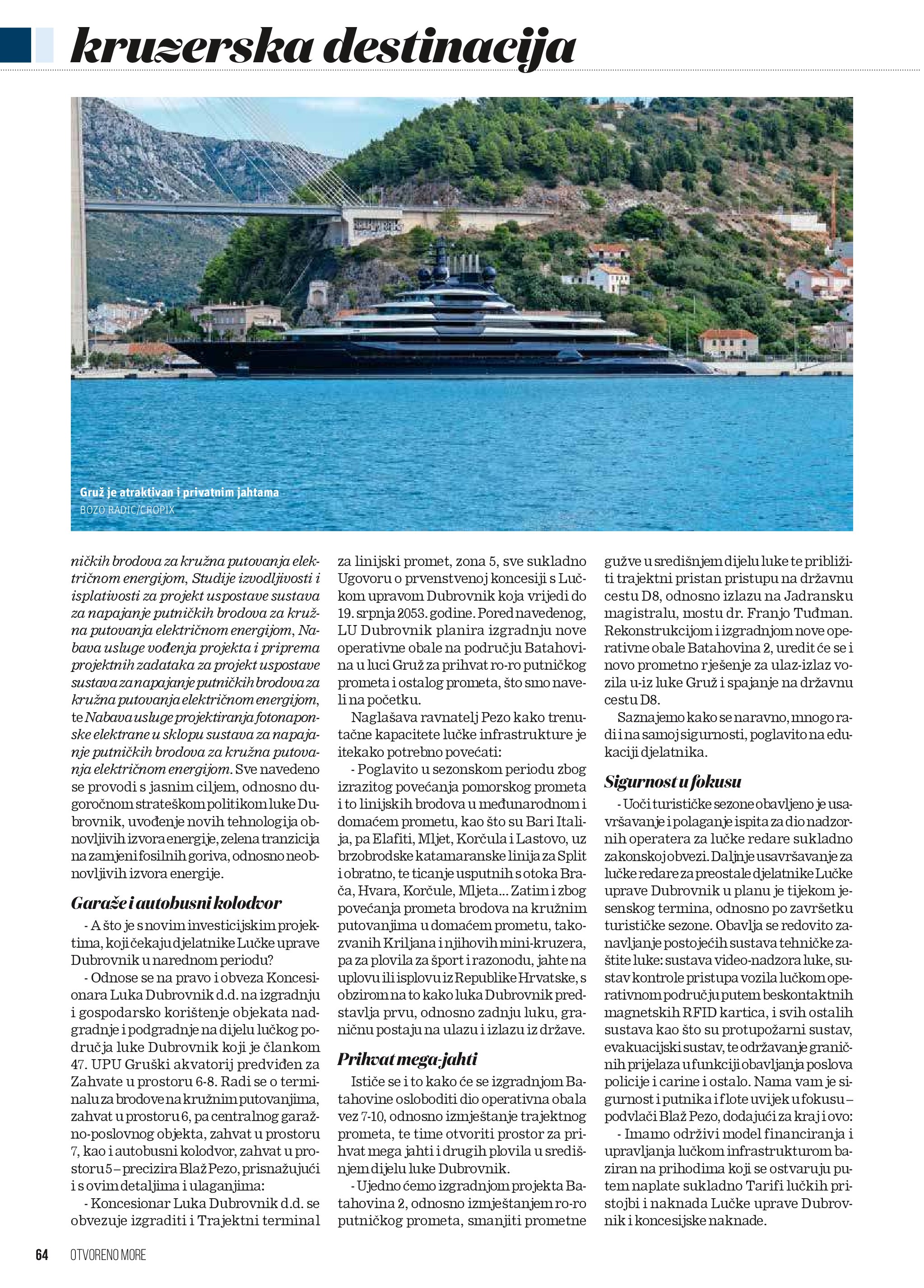 kruzerska destinacija

Gruž je atraktivan i privatnim jahtama
BOZO RADIC/CROPIX

ničkih brodova za kružna putovanja električnom energijom, Studije izvodljivosti i isplativosti za projekt uspostave sustava za napajanje putničkih brodova za kružna putovanja električnom energijom, Nabava usluge vođenja projekta i priprema projektnih zadataka za projekt uspostave sustava za napajanje putničkih brodova za kružna putovanja električnom energijom, te Nabava usluge projektiranja fotonaponske elektrane u sklopu sustava za napajanje putničkih brodova za kružna putovanja električnom energijom. Sve navedeno se provodi s jasnim ciljem, odnosno dugoročnom strateškom politikom luke Dubrovnik, uvođenje novih tehnologija obnovljivih izvora energije, zelena tranzicija na zamjeni fosilnih goriva, odnosno neobnovljivih izvora energije.

Garaže i autobusni kolodvor

- A što je s novim investicijskim projektima, koji čekaju djelatnike Lučke uprave Dubrovnik u narednom periodu?

- Odnose se na pravo i obveza Koncesionara Luka Dubrovnik d.d. na izgradnju i gospodarsko korištenje objekata nadgradnje i podgradnje na dijelu lučkog područja luke Dubrovnik koji je člankom 47. UPU Gruški akvatorij predviđen za Zahvate u prostoru 6-8. Radi se o terminalu za brodove na kružnim putovanjima, zahvat u prostoru 6, pa centralnog garažno-poslovnog objekta, zahvat u prostoru 7, kao i autobusni kolodvor, zahvat u prostoru 5 – precizira Blaž Pezo, prisnažujući i s ovim detaljima i ulaganjima:

- Koncesionar Luka Dubrovnik d.d. se obvezuje izgraditi i Trajektni terminal za linijski promet, zona 5, sve sukladno Ugovoru o prvenstvenoj koncesiji s Lučkom upravom Dubrovnik koja vrijedi do 19. srpnja 2053. godine. Pored navedenog, LU Dubrovnik planira izgradnju nove operativne obale na području Batahovina u luci Gruž za prihvat ro-ro putničkog prometa i ostalog prometa, što smo naveli na početku.

Naglašava ravnatelj Pezo kako trenutačne kapacitete lučke infrastrukture je itekako potrebno povećati:

- Poglavito u sezonskom periodu zbog izrazitog povećanja pomorskog prometa i to linijskih brodova u međunarodnom i domaćem prometu, kao što su Bari Italija, pa Elafiti, Mljet, Korčula i Lastovo, uz brzobrodske katamaranske linija za Split i obratno, te ticanje usputnih s otoka Brača, Hvara, Korčule, Mljeta... Zatim i zbog povećanja prometa brodova na kružnim putovanjima u domaćem prometu, takozvanih Kriljana i njihovih mini-kruzera, pa za plovila za šport i razonodu, jahte na uplovu ili isplovu iz Republike Hrvatske, s obzirom na to kako luka Dubrovnik predstavlja prvu, odnosno zadnju luku, graničnu postaju na ulazu i izlazu iz države.

Prihvat mega-jahti

Ističe se i to kako će se izgradnjom Batahovine osloboditi dio operativna obala vez 7-10, odnosno izmještanje trajektnog prometa, te time otvoriti prostor za prihvat mega jahti i drugih plovila u središnjem dijelu luke Dubrovnik.

- Ujedno ćemo izgradnjom projekta Batahovina 2, odnosno izmještanjem ro-ro putničkog prometa, smanjiti prometne gužve u središnjem dijelu luke te približiti trajektni pristan pristupu na državnu cestu D8, odnosno izlazu na Jadransku magistralu, mostu dr. Franjo Tuđman. Rekonstrukcijom i izgradnjom nove operativne obale Batahovina 2, uredit će se i novo prometno rješenje za ulaz-izlaz vozila u-iz luke Gruž i spajanje na državnu cestu D8.

Saznajemo kako se naravno, mnogo radi i na samoj sigurnosti, poglavito na edukaciji djelatnika.

Sigurnost u fokusu

- Uoči turističke sezone obavljeno je usavršavanje i polaganje ispita za dio nadzornih operatera za lučke redare sukladno zakonskoj obvezi. Daljnje usavršavanje za lučke redare za preostale djelatnike Lučke uprave Dubrovnik u planu je tijekom jesenskog termina, odnosno po završetku turističke sezone. Obavlja se redovito zanavljanje postojećih sustava tehničke zaštite luke: sustava video-nadzora luke, sustav kontrole pristupa vozila lučkom operativnom području putem beskontaktnih magnetskih RFID kartica, i svih ostalih sustava kao što su protupožarni sustav, evakuacijski sustav, te održavanje graničnih prijelaza u funkciji obavljanja poslova policije i carine i ostalo. Nama vam je sigurnost i putnika i flote uvijek u fokusu – podvlači Blaž Pezo, dodajući za kraj i ovo:

- Imamo održivi model financiranja i upravljanja lučkom infrastrukturom baziran na prihodima koji se ostvaruju putem naplate sukladno Tarifi lučkih pristojbi i naknada Lučke uprave Dubrovnik i koncesijske naknade.

64 OTVORENO MORE